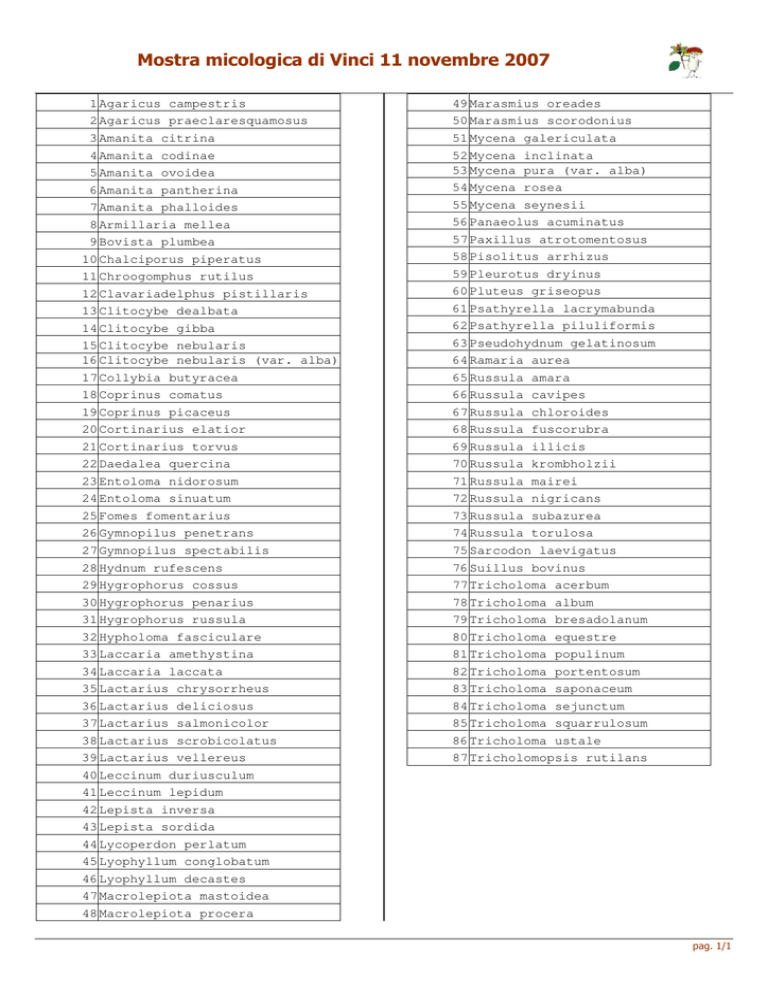 Mostra micologica di Vinci 11 novembre 2007

| | |
|---|---|
| 1 | Agaricus campestris |
| 2 | Agaricus praeclaresquamosus |
| 3 | Amanita citrina |
| 4 | Amanita codinae |
| 5 | Amanita ovoidea |
| 6 | Amanita pantherina |
| 7 | Amanita phalloides |
| 8 | Armillaria mellea |
| 9 | Bovista plumbea |
| 10 | Chalciporus piperatus |
| 11 | Chroogomphus rutilus |
| 12 | Clavariadelphus pistillaris |
| 13 | Clitocybe dealbata |
| 14 | Clitocybe gibba |
| 15 | Clitocybe nebularis |
| 16 | Clitocybe nebularis (var. alba) |
| 17 | Collybia butyracea |
| 18 | Coprinus comatus |
| 19 | Coprinus picaceus |
| 20 | Cortinarius elatior |
| 21 | Cortinarius torvus |
| 22 | Daedalea quercina |
| 23 | Entoloma nidorosum |
| 24 | Entoloma sinuatum |
| 25 | Fomes fomentarius |
| 26 | Gymnopilus penetrans |
| 27 | Gymnopilus spectabilis |
| 28 | Hydnum rufescens |
| 29 | Hygrophorus cossus |
| 30 | Hygrophorus penarius |
| 31 | Hygrophorus russula |
| 32 | Hypholoma fasciculare |
| 33 | Laccaria amethystina |
| 34 | Laccaria laccata |
| 35 | Lactarius chrysorrheus |
| 36 | Lactarius deliciosus |
| 37 | Lactarius salmonicolor |
| 38 | Lactarius scrobicolatus |
| 39 | Lactarius vellereus |
| 40 | Leccinum duriusculum |
| 41 | Leccinum lepidum |
| 42 | Lepista inversa |
| 43 | Lepista sordida |
| 44 | Lycoperdon perlatum |
| 45 | Lyophyllum conglobatum |
| 46 | Lyophyllum decastes |
| 47 | Macrolepiota mastoidea |
| 48 | Macrolepiota procera |

| | |
|---|---|
| 49 | Marasmius oreades |
| 50 | Marasmius scorodonius |
| 51 | Mycena galericulata |
| 52 | Mycena inclinata |
| 53 | Mycena pura (var. alba) |
| 54 | Mycena rosea |
| 55 | Mycena seynesii |
| 56 | Panaeolus acuminatus |
| 57 | Paxillus atrotomentosus |
| 58 | Pisolitus arrhizus |
| 59 | Pleurotus dryinus |
| 60 | Pluteus griseopus |
| 61 | Psathyrella lacrymabunda |
| 62 | Psathyrella piluliformis |
| 63 | Pseudohydnum gelatinosum |
| 64 | Ramaria aurea |
| 65 | Russula amara |
| 66 | Russula cavipes |
| 67 | Russula chloroides |
| 68 | Russula fuscorubra |
| 69 | Russula illicis |
| 70 | Russula krombholzii |
| 71 | Russula mairei |
| 72 | Russula nigricans |
| 73 | Russula subazurea |
| 74 | Russula torulosa |
| 75 | Sarcodon laevigatus |
| 76 | Suillus bovinus |
| 77 | Tricholoma acerbum |
| 78 | Tricholoma album |
| 79 | Tricholoma bresadolanum |
| 80 | Tricholoma equestre |
| 81 | Tricholoma populinum |
| 82 | Tricholoma portentosum |
| 83 | Tricholoma saponaceum |
| 84 | Tricholoma sejunctum |
| 85 | Tricholoma squarrulosum |
| 86 | Tricholoma ustale |
| 87 | Tricholomopsis rutilans |

pag. 1/1